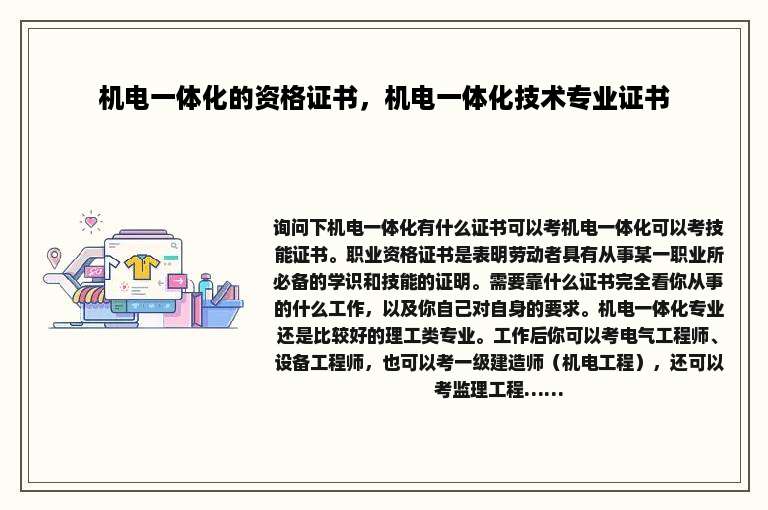 机电一体化的资格证书，机电一体化技术专业证书

询问下机电一体化有什么证书可以考机电一体化可以考技能证书。职业资格证书是表明劳动者具有从事某一职业所必备的学识和技能的证明。需要靠什么证书完全看你从事的什么工作，以及你自己对自身的要求。机电一体化专业还是比较好的理工类专业。工作后你可以考电气工程师、设备工程师，也可以考一级建造师（机电工程），还可以考监理工程......